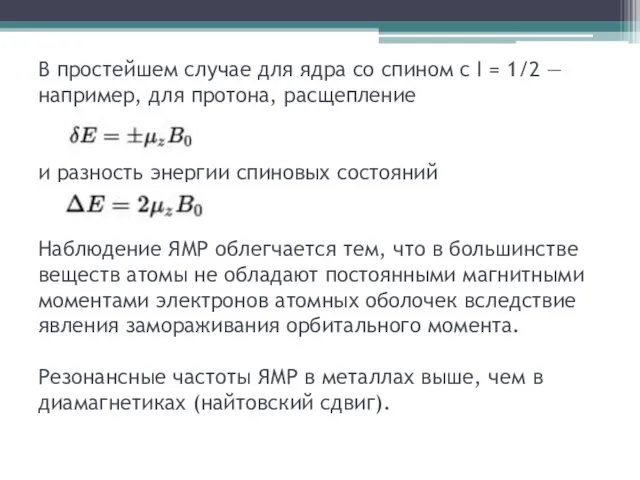 В простейшем случае для ядра со спином с I = 1/2 — например, для протона, расщепление

$\delta E = \pm\mu_z B_0$

и разность энергии спиновых состояний

$\Delta E = 2\mu_z B_0$

Наблюдение ЯМР облегчается тем, что в большинстве веществ атомы не обладают постоянными магнитными моментами электронов атомных оболочек вследствие явления замораживания орбитального момента.

Резонансные частоты ЯМР в металлах выше, чем в диамагнетиках (найтовский сдвиг).